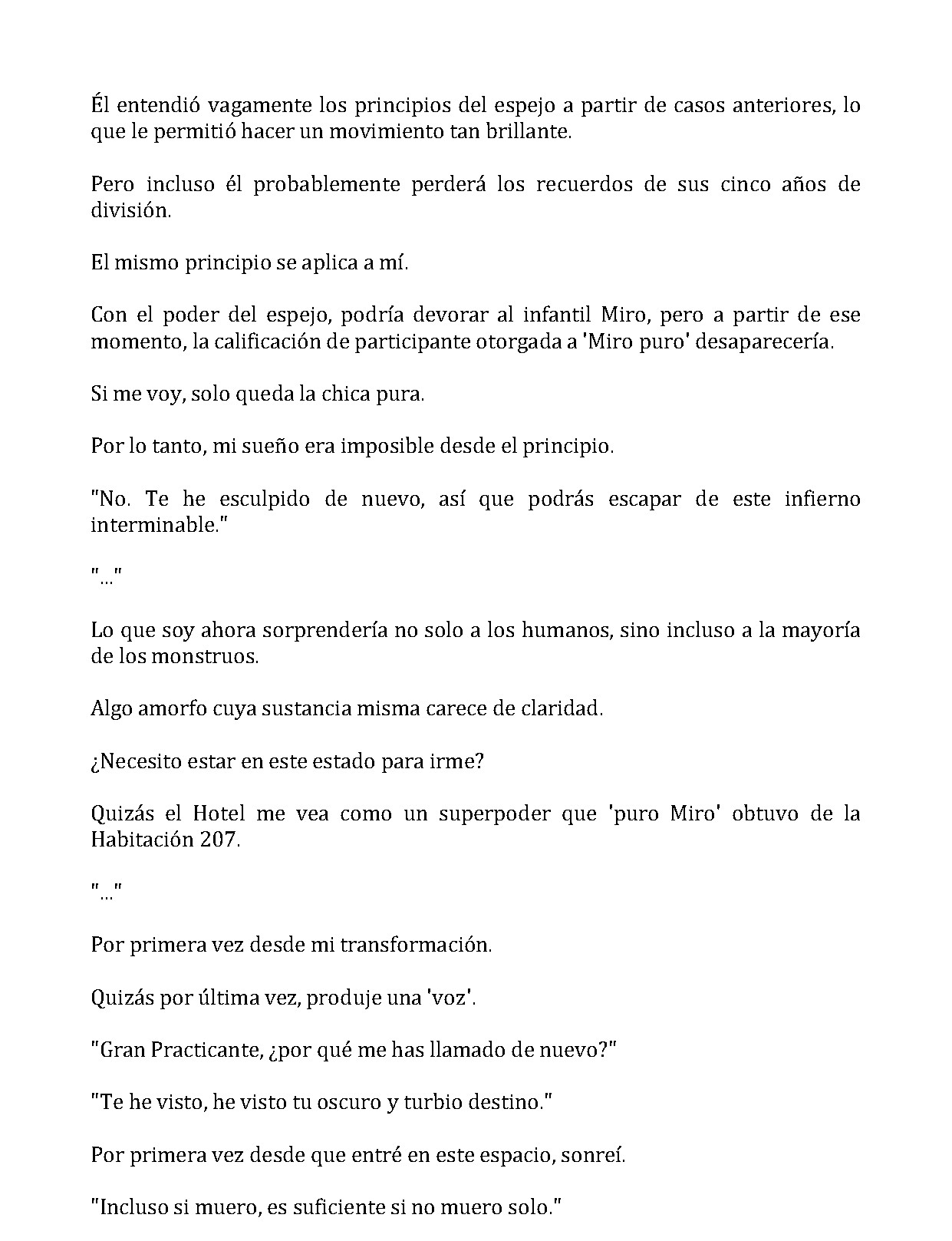 Él entendió vagamente los principios del espejo a partir de casos anteriores, lo que le permitió hacer un movimiento tan brillante.

Pero incluso él probablemente perderá los recuerdos de sus cinco años de división.

El mismo principio se aplica a mí.

Con el poder del espejo, podría devorar al infantil Miro, pero a partir de ese momento, la calificación de participante otorgada a 'Miro puro' desaparecería.

Si me voy, solo queda la chica pura.

Por lo tanto, mi sueño era imposible desde el principio.

"No. Te he esculpido de nuevo, así que podrás escapar de este infierno interminable."

"..."

Lo que soy ahora sorprendería no solo a los humanos, sino incluso a la mayoría de los monstruos.

Algo amorfo cuya sustancia misma carece de claridad.

¿Necesito estar en este estado para irme?

Quizás el Hotel me vea como un superpoder que 'puro Miro' obtuvo de la Habitación 207.

"..."

Por primera vez desde mi transformación.

Quizás por última vez, produje una 'voz'.

"Gran Practicante, ¿por qué me has llamado de nuevo?"

"Te he visto, he visto tu oscuro y turbio destino."

Por primera vez desde que entré en este espacio, sonreí.

"Incluso si muero, es suficiente si no muero solo."